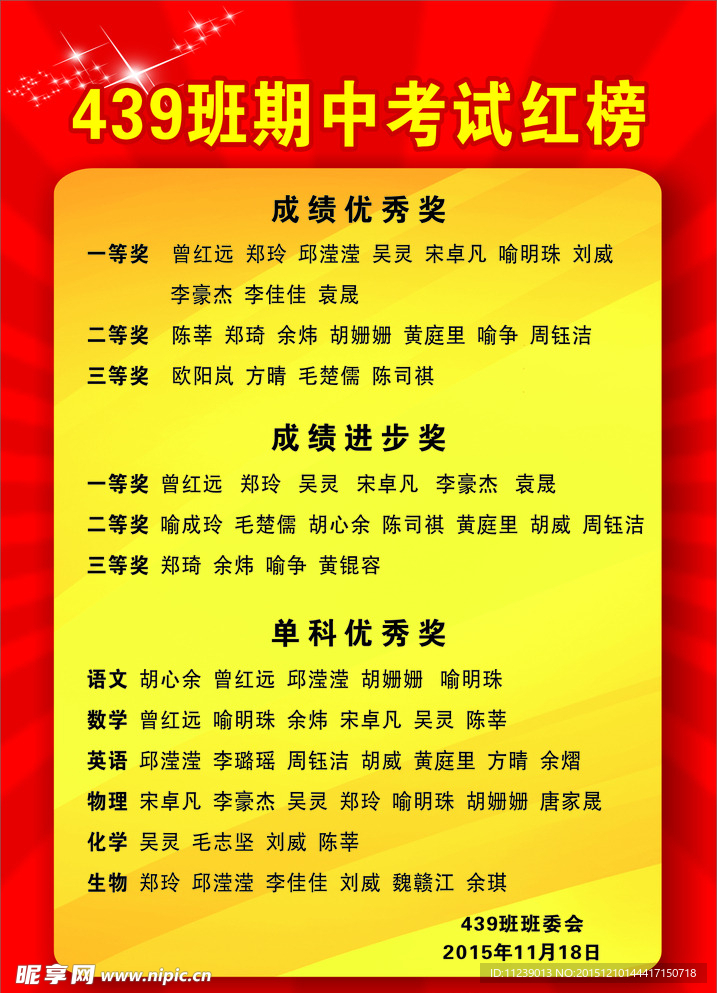 439班期中考试红榜

成绩优秀奖

一等奖 曾红远 郑玲 邱滢滢 吴灵 宋卓凡 喻明珠 刘威 李豪杰 李佳佳 袁晟

二等奖 陈莘 郑琦 余炜 胡姗姗 黄庭里 喻争 周钰洁

三等奖 欧阳岚 方晴 毛楚儒 陈司祺

成绩进步奖

一等奖 曾红远 郑玲 吴灵 宋卓凡 李豪杰 袁晟

二等奖 喻成玲 毛楚儒 胡心余 陈司祺 黄庭里 胡威 周钰洁

三等奖 郑琦 余炜 喻争 黄锟容

单科优秀奖

语文 胡心余 曾红远 邱滢滢 胡姗姗 喻明珠

数学 曾红远 喻明珠 余炜 宋卓凡 吴灵 陈莘

英语 邱滢滢 李璐瑶 周钰洁 胡威 黄庭里 方晴 余熠

物理 宋卓凡 李豪杰 吴灵 郑玲 喻明珠 胡姗姗 唐家晟

化学 吴灵 毛志坚 刘威 陈莘

生物 郑玲 邱滢滢 李佳佳 刘威 魏赣江 余琪

439班班委会
2015年11月18日

昵享网 www.nipic.cn
ID:11239013 NO:20151210144417150718